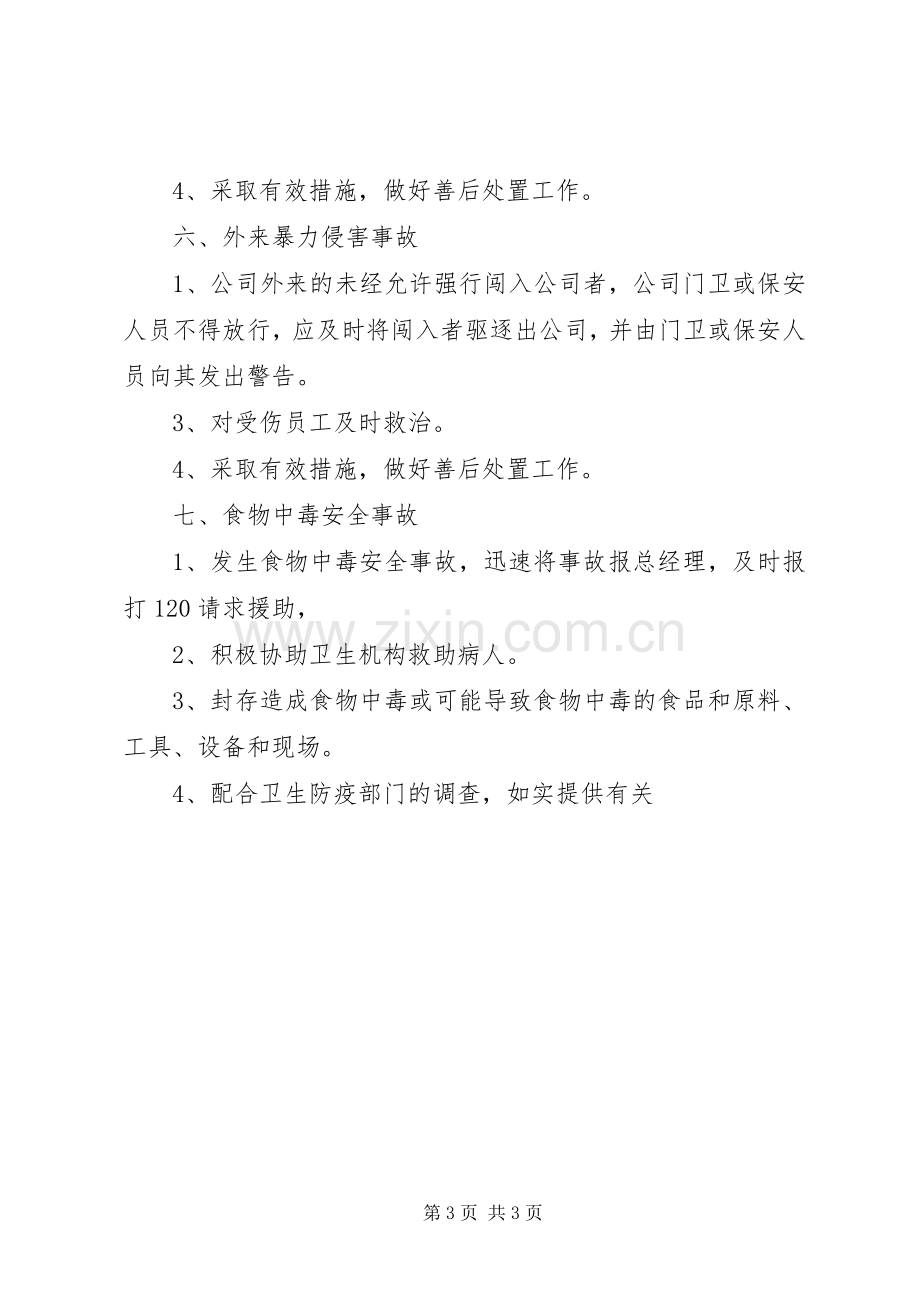 4、采取有效措施，做好善后处置工作。

六、外来暴力侵害事故

1、公司外来的未经允许强行闯入公司者，公司门卫或保安人员不得放行，应及时将闯入者驱逐出公司，并由门卫或保安人员向其发出警告。

3、对受伤员工及时救治。

4、采取有效措施，做好善后处置工作。

七、食物中毒安全事故

1、发生食物中毒安全事故，迅速将事故报总经理，及时报打120请求援助，

2、积极协助卫生机构救助病人。

3、封存造成食物中毒或可能导致食物中毒的食品和原料、工具、设备和现场。

4、配合卫生防疫部门的调查，如实提供有关

第3页 共3页

www.zixin.com.cn